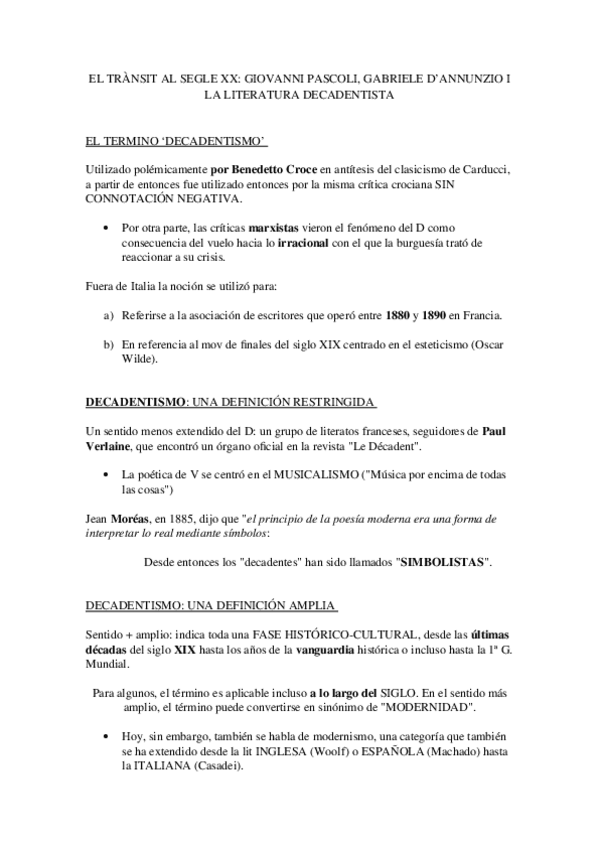 EL TRÀNSIT AL SEGLE XX: GIOVANNI PASCOLI, GABRIELE D'ANNUNZIO I LA LITERATURA DECADENTISTA

EL TERMINO 'DECADENTISMO'

Utilizado polémicamente por Benedetto Croce en antítesis del clasicismo de Carducci, a partir de entonces fue utilizado entonces por la misma crítica crociana SIN CONNOTACIÓN NEGATIVA.

• Por otra parte, las críticas marxistas vieron el fenómeno del D como consecuencia del vuelo hacia lo irracional con el que la burguesía trató de reaccionar a su crisis.

Fuera de Italia la noción se utilizó para:

a) Referirse a la asociación de escritores que operó entre 1880 y 1890 en Francia.

b) En referencia al mov de finales del siglo XIX centrado en el esteticismo (Oscar Wilde).

DECADENTISMO: UNA DEFINICIÓN RESTRINGIDA

Un sentido menos extendido del D: un grupo de literatos franceses, seguidores de Paul Verlaine, que encontró un órgano oficial en la revista "Le Décadent".

• La poética de V se centró en el MUSICALISMO ("Música por encima de todas las cosas")

Jean Moréas, en 1885, dijo que "el principio de la poesía moderna era una forma de interpretar lo real mediante símbolos:

Desde entonces los "decadentes" han sido llamados "SIMBOLISTAS".

DECADENTISMO: UNA DEFINICIÓN AMPLIA

Sentido + amplio: indica toda una FASE HISTÓRICO-CULTURAL, desde las últimas décadas del siglo XIX hasta los años de la vanguardia histórica o incluso hasta la 1ª G. Mundial.

Para algunos, el término es aplicable incluso a lo largo del SIGLO. En el sentido más amplio, el término puede convertirse en sinónimo de "MODERNIDAD".

• Hoy, sin embargo, también se habla de modernismo, una categoría que también se ha extendido desde la lit INGLESA (Woolf) o ESPAÑOLA (Machado) hasta la ITALIANA (Casadei).